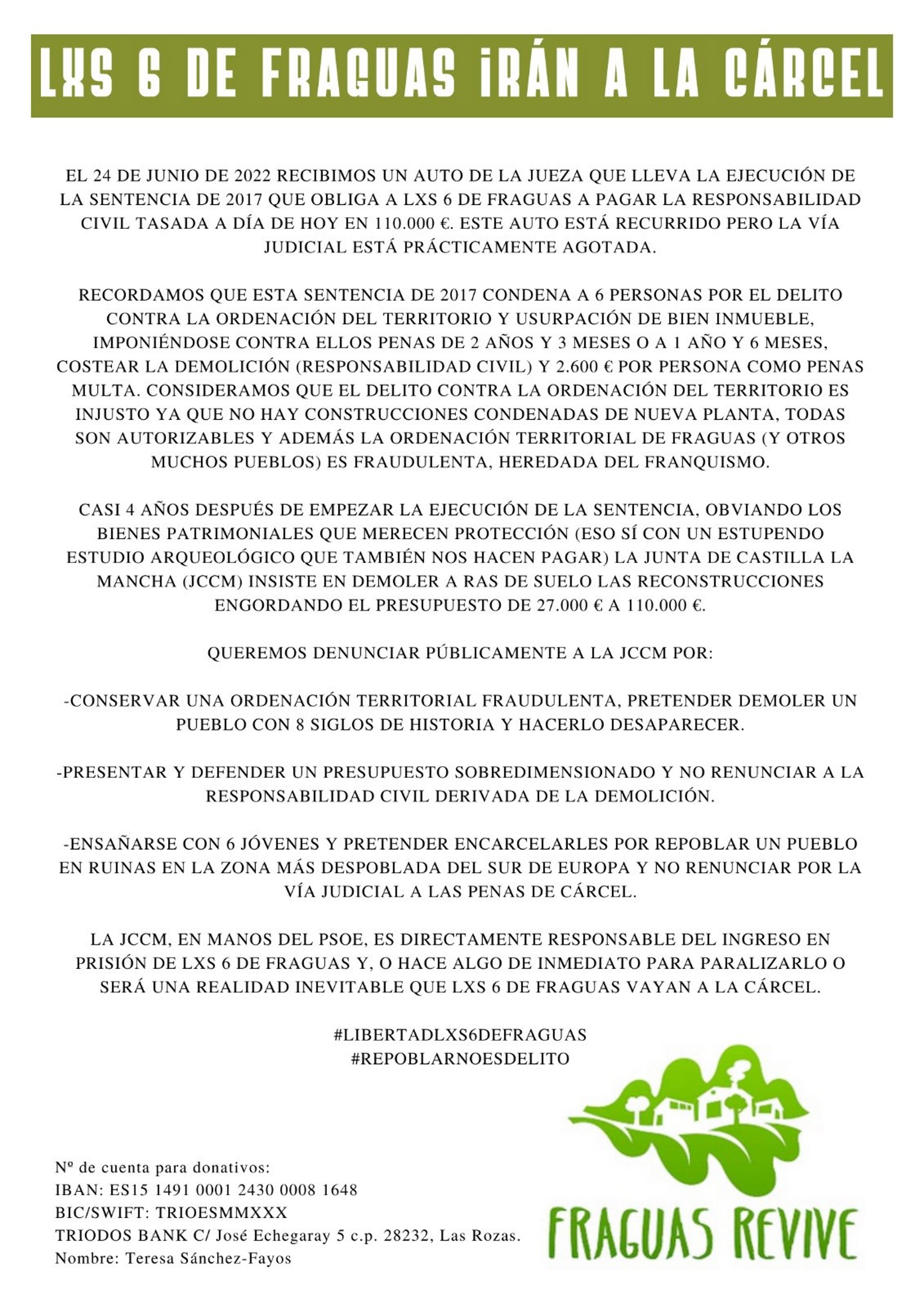 LXS 6 DE FRAGUAS IRÁN A LA CÁRCEL

EL 24 DE JUNIO DE 2022 RECIBIMOS UN AUTO DE LA JUEZA QUE LLEVA LA EJECUCIÓN DE LA SENTENCIA DE 2017 QUE OBLIGA A LXS 6 DE FRAGUAS A PAGAR LA RESPONSABILIDAD CIVIL TASADA A DÍA DE HOY EN 110.000 €. ESTE AUTO ESTÁ RECURRIDO PERO LA VÍA JUDICIAL ESTÁ PRÁCTICAMENTE AGOTADA.

RECORDAMOS QUE ESTA SENTENCIA DE 2017 CONDENA A 6 PERSONAS POR EL DELITO CONTRA LA ORDENACIÓN DEL TERRITORIO Y USURPACIÓN DE BIEN INMUEBLE, IMPONIÉNDOSE CONTRA ELLOS PENAS DE 2 AÑOS Y 3 MESES O A 1 AÑO Y 6 MESES, COSTEAR LA DEMOLICIÓN (RESPONSABILIDAD CIVIL) Y 2.600 € POR PERSONA COMO PENAS MULTA. CONSIDERAMOS QUE EL DELITO CONTRA LA ORDENACIÓN DEL TERRITORIO ES INJUSTO YA QUE NO HAY CONSTRUCCIONES CONDENADAS DE NUEVA PLANTA, TODAS SON AUTORIZABLES Y ADEMÁS LA ORDENACIÓN TERRITORIAL DE FRAGUAS (Y OTROS MUCHOS PUEBLOS) ES FRAUDULENTA, HEREDADA DEL FRANQUISMO.

CASI 4 AÑOS DESPUÉS DE EMPEZAR LA EJECUCIÓN DE LA SENTENCIA, OBVIANDO LOS BIENES PATRIMONIALES QUE MERECEN PROTECCIÓN (ESO SÍ CON UN ESTUPENDO ESTUDIO ARQUEOLÓGICO QUE TAMBIÉN NOS HACEN PAGAR) LA JUNTA DE CASTILLA LA MANCHA (JCCM) INSISTE EN DEMOLER A RAS DE SUELO LAS RECONSTRUCCIONES ENGORDANDO EL PRESUPUESTO DE 27.000 € A 110.000 €.

QUEREMOS DENUNCIAR PÚBLICAMENTE A LA JCCM POR:

-CONSERVAR UNA ORDENACIÓN TERRITORIAL FRAUDULENTA, PRETENDER DEMOLER UN PUEBLO CON 8 SIGLOS DE HISTORIA Y HACERLO DESAPARECER.

-PRESENTAR Y DEFENDER UN PRESUPUESTO SOBREDIMENSIONADO Y NO RENUNCIAR A LA RESPONSABILIDAD CIVIL DERIVADA DE LA DEMOLICIÓN.

-ENSAÑARSE CON 6 JÓVENES Y PRETENDER ENCARCELARLES POR REPOBLAR UN PUEBLO EN RUINAS EN LA ZONA MÁS DESPOBLADA DEL SUR DE EUROPA Y NO RENUNCIAR POR LA VÍA JUDICIAL A LAS PENAS DE CÁRCEL.

LA JCCM, EN MANOS DEL PSOE, ES DIRECTAMENTE RESPONSABLE DEL INGRESO EN PRISIÓN DE LXS 6 DE FRAGUAS Y, O HACE ALGO DE INMEDIATO PARA PARALIZARLO O SERÁ UNA REALIDAD INEVITABLE QUE LXS 6 DE FRAGUAS VAYAN A LA CÁRCEL.

#LIBERTADLXS6DEFRAGUAS
#REPOBLARNOESDELITO

Nº de cuenta para donativos:
IBAN: ES15 1491 0001 2430 0008 1648
BIC/SWIFT: TRIOESMMXXX
TRIODOS BANK C/ José Echegaray 5 c.p. 28232, Las Rozas.
Nombre: Teresa Sánchez-Fayos

FRAGUAS REVIVE